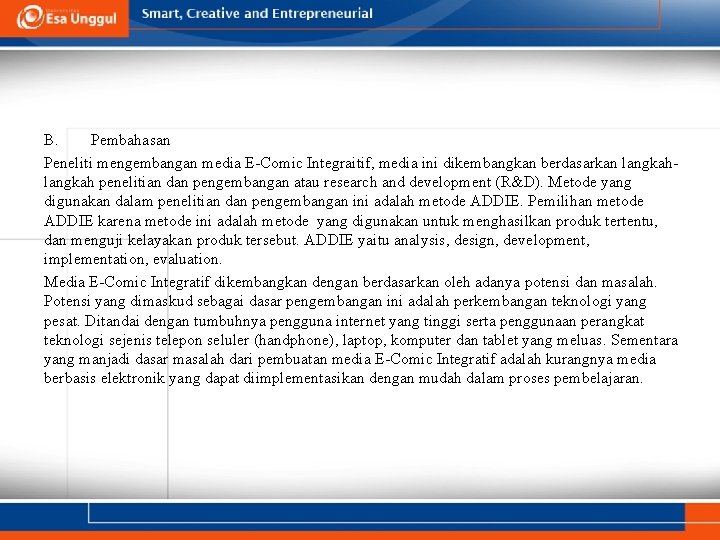 Esa Unggul

Smart, Creative and Entrepreneurial

B. Pembahasan

Peneliti mengembangan media E-Comic Integraitif, media ini dikembangkan berdasarkan langkah-langkah penelitian dan pengembangan atau research and development (R&D). Metode yang digunakan dalam penelitian dan pengembangan ini adalah metode ADDIE. Pemilihan metode ADDIE karena metode ini adalah metode yang digunakan untuk menghasilkan produk tertentu, dan menguji kelayakan produk tersebut. ADDIE yaitu analysis, design, development, implementation, evaluation.

Media E-Comic Integratif dikembangkan dengan berdasarkan oleh adanya potensi dan masalah. Potensi yang dimaskud sebagai dasar pengembangan ini adalah perkembangan teknologi yang pesat. Ditandai dengan tumbuhnya pengguna internet yang tinggi serta penggunaan perangkat teknologi sejenis telepon seluler (handphone), laptop, komputer dan tablet yang meluas. Sementara yang manjadi dasar masalah dari pembuatan media E-Comic Integratif adalah kurangnya media berbasis elektronik yang dapat diimplementasikan dengan mudah dalam proses pembelajaran.